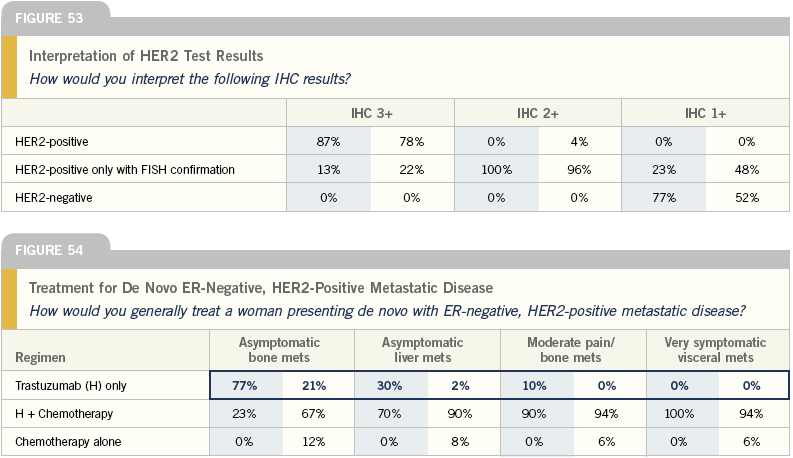 FIGURE 53

Interpretation of HER2 Test Results
How would you interpret the following IHC results?

| | IHC 3+ | | IHC 2+ | | IHC 1+ | |
|---|---|---|---|---|---|---|
| HER2-positive | 87% | 78% | 0% | 4% | 0% | 0% |
| HER2-positive only with FISH confirmation | 13% | 22% | 100% | 96% | 23% | 48% |
| HER2-negative | 0% | 0% | 0% | 0% | 77% | 52% |

FIGURE 54

Treatment for De Novo ER-Negative, HER2-Positive Metastatic Disease
How would you generally treat a woman presenting de novo with ER-negative, HER2-positive metastatic disease?

| Regimen | Asymptomatic bone mets | | Asymptomatic liver mets | | Moderate pain/ bone mets | | Very symptomatic visceral mets | |
|---|---|---|---|---|---|---|---|---|
| Trastuzumab (H) only | 77% | 21% | 30% | 2% | 10% | 0% | 0% | 0% |
| H + Chemotherapy | 23% | 67% | 70% | 90% | 90% | 94% | 100% | 94% |
| Chemotherapy alone | 0% | 12% | 0% | 8% | 0% | 6% | 0% | 6% |